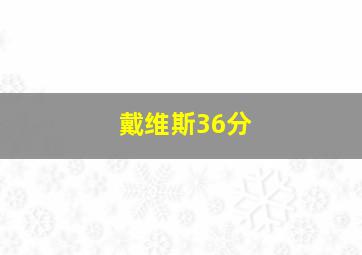 戴维斯36分